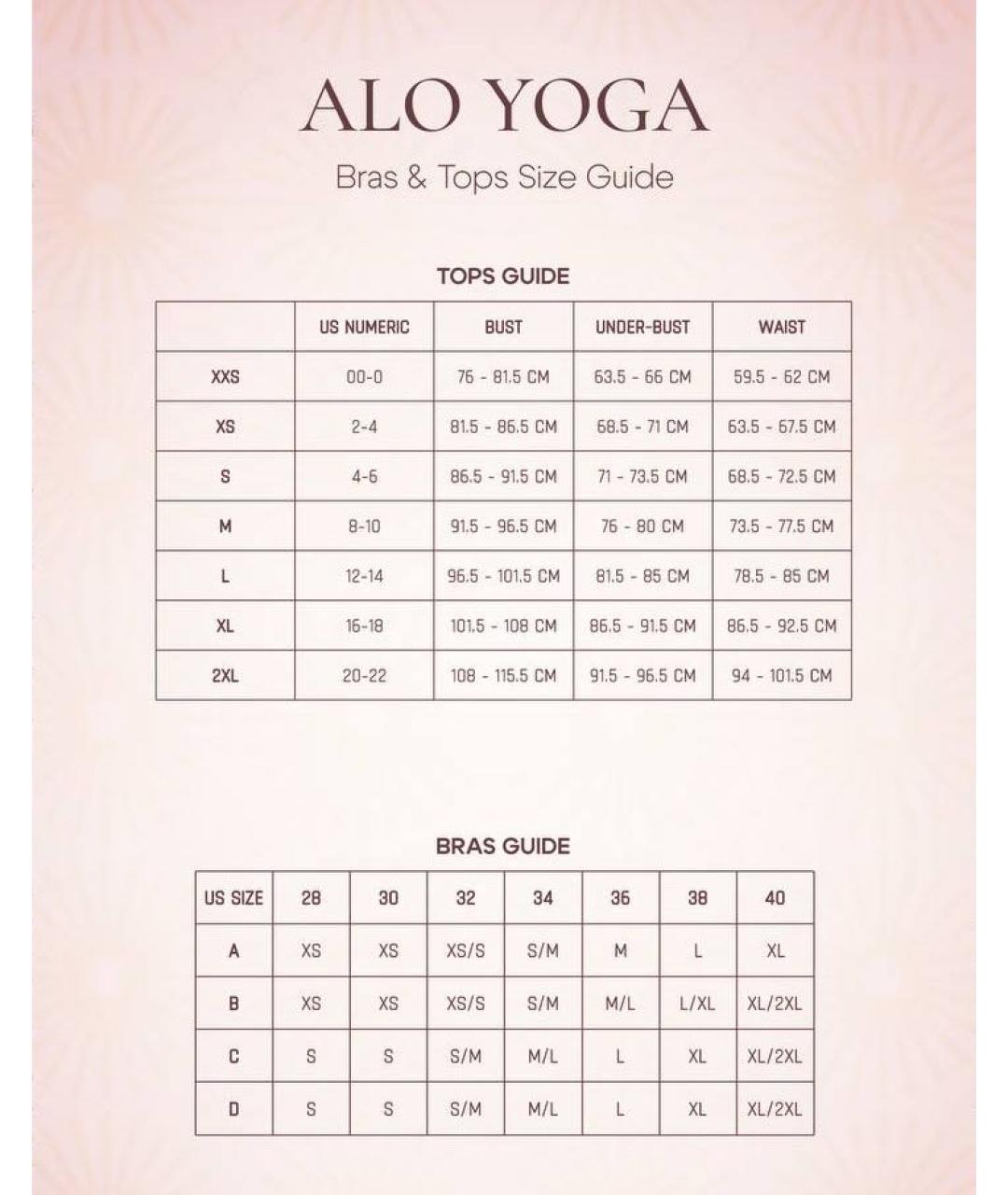 ALO YOGA

Bras & Tops Size Guide

TOPS GUIDE

| | US NUMERIC | BUST | UNDER-BUST | WAIST |
|---|---|---|---|---|
| XXS | 00-0 | 76 - 81.5 CM | 63.5 - 66 CM | 59.5 - 62 CM |
| XS | 2-4 | 81.5 - 86.5 CM | 68.5 - 71 CM | 63.5 - 67.5 CM |
| S | 4-6 | 86.5 - 91.5 CM | 71 - 73.5 CM | 68.5 - 72.5 CM |
| M | 8-10 | 91.5 - 96.5 CM | 76 - 80 CM | 73.5 - 77.5 CM |
| L | 12-14 | 96.5 - 101.5 CM | 81.5 - 85 CM | 78.5 - 85 CM |
| XL | 16-18 | 101.5 - 108 CM | 86.5 - 91.5 CM | 86.5 - 92.5 CM |
| 2XL | 20-22 | 108 - 115.5 CM | 91.5 - 96.5 CM | 94 - 101.5 CM |

BRAS GUIDE

| US SIZE | 28 | 30 | 32 | 34 | 36 | 38 | 40 |
|---|---|---|---|---|---|---|---|
| A | XS | XS | XS/S | S/M | M | L | XL |
| B | XS | XS | XS/S | S/M | M/L | L/XL | XL/2XL |
| C | S | S | S/M | M/L | L | XL | XL/2XL |
| D | S | S | S/M | M/L | L | XL | XL/2XL |